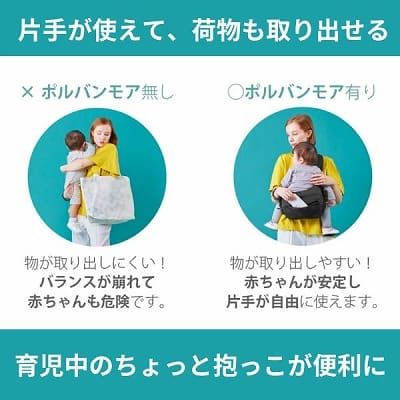 片手が使えて、荷物も取り出せる

× ポルバンモア無し

物が取り出しにくい！
バランスが崩れて
赤ちゃんも危険です。

〇ポルバンモア有り

物が取り出しやすい！
赤ちゃんが安定し
片手が自由に使えます。

育児中のちょっと抱っこが便利に